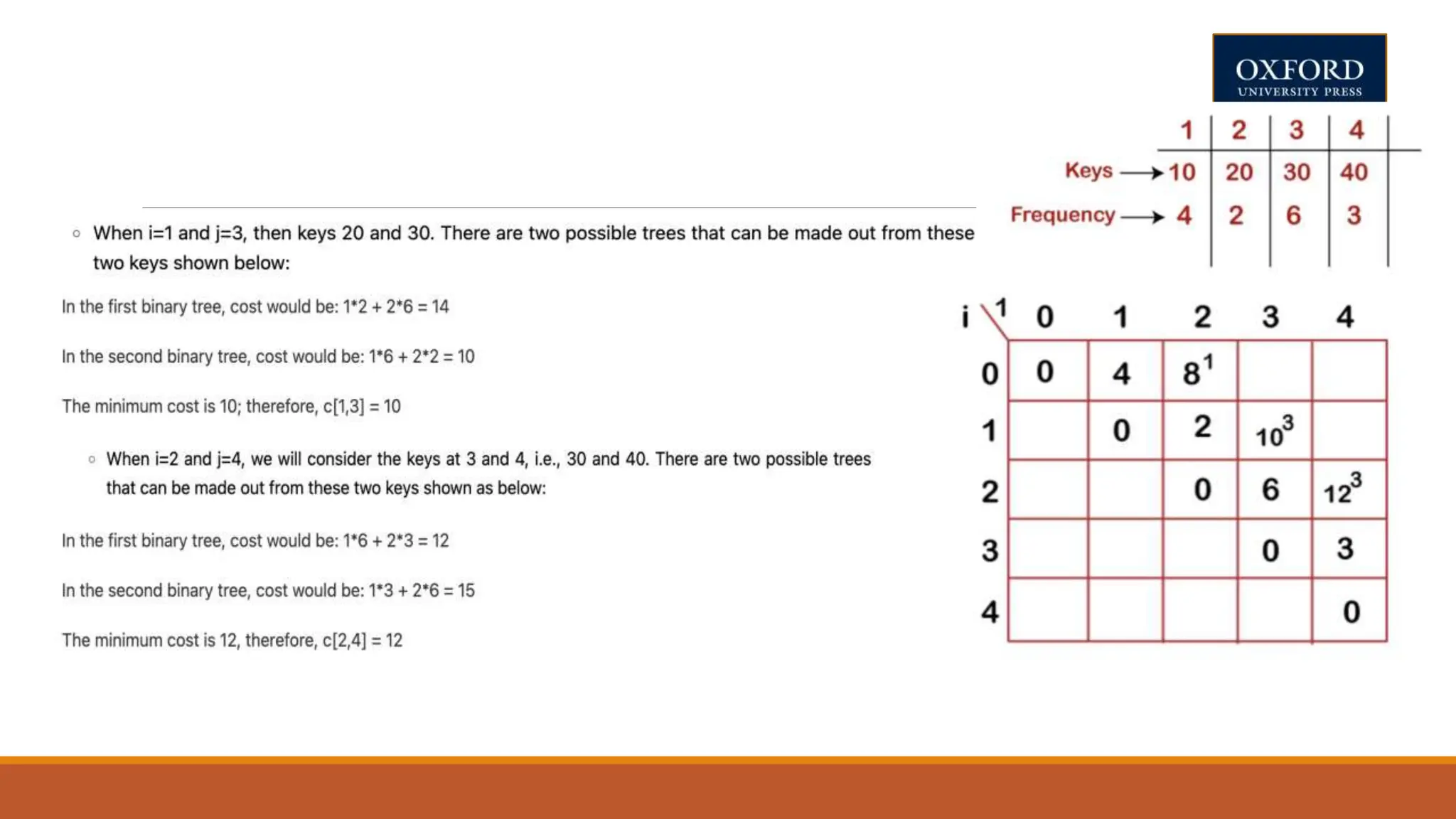 OXFORD
UNIVERSITY PRESS

| | 1 | 2 | 3 | 4 |
|---|---|---|---|---|
| Keys → | 10 | 20 | 30 | 40 |
| Frequency → | 4 | 2 | 6 | 3 |

◦ When i=1 and j=3, then keys 20 and 30. There are two possible trees that can be made out from these two keys shown below:

In the first binary tree, cost would be: 1*2 + 2*6 = 14

In the second binary tree, cost would be: 1*6 + 2*2 = 10

The minimum cost is 10; therefore, c[1,3] = 10

◦ When i=2 and j=4, we will consider the keys at 3 and 4, i.e., 30 and 40. There are two possible trees that can be made out from these two keys shown as below:

In the first binary tree, cost would be: 1*6 + 2*3 = 12

In the second binary tree, cost would be: 1*3 + 2*6 = 15

The minimum cost is 12, therefore, c[2,4] = 12

| i \ 1 | 0 | 1 | 2 | 3 | 4 |
|---|---|---|---|---|---|
| 0 | 0 | 4 | $8^1$ | | |
| 1 | | 0 | 2 | $10^3$ | |
| 2 | | | 0 | 6 | $12^3$ |
| 3 | | | | 0 | 3 |
| 4 | | | | | 0 |